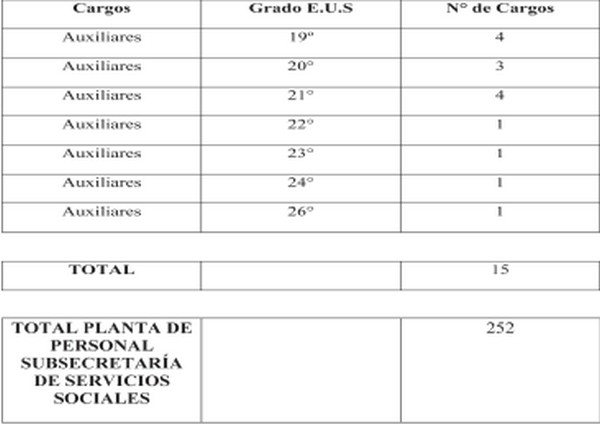 | Cargos | Grado E.U.S | N° de Cargos |
|---|---|---|
| Auxiliares | 19º | 4 |
| Auxiliares | 20° | 3 |
| Auxiliares | 21° | 4 |
| Auxiliares | 22° | 1 |
| Auxiliares | 23° | 1 |
| Auxiliares | 24° | 1 |
| Auxiliares | 26° | 1 |

| TOTAL | | 15 |
|---|---|---|

| TOTAL PLANTA DE PERSONAL SUBSECRETARÍA DE SERVICIOS SOCIALES | | 252 |
|---|---|---|